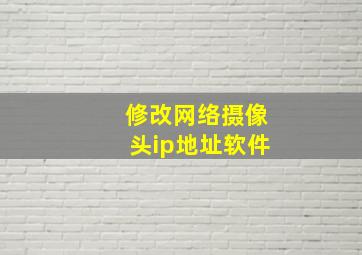 修改网络摄像头ip地址软件